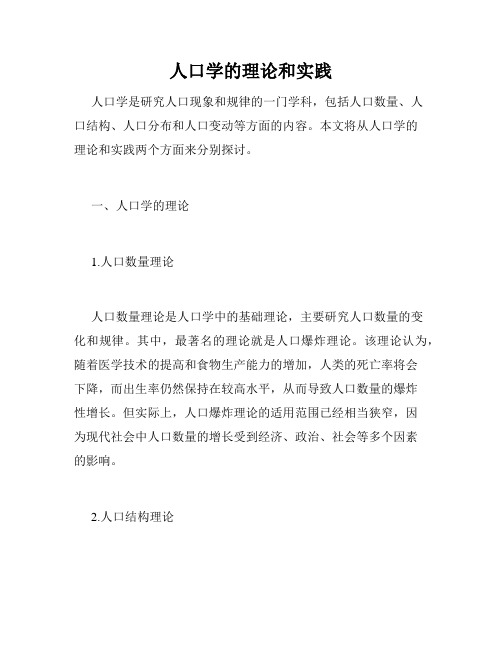 人口学的理论和实践

人口学是研究人口现象和规律的一门学科，包括人口数量、人口结构、人口分布和人口变动等方面的内容。本文将从人口学的理论和实践两个方面来分别探讨。

一、人口学的理论

1.人口数量理论

人口数量理论是人口学中的基础理论，主要研究人口数量的变化和规律。其中，最著名的理论就是人口爆炸理论。该理论认为，随着医学技术的提高和食物生产能力的增加，人类的死亡率将会下降，而出生率仍然保持在较高水平，从而导致人口数量的爆炸性增长。但实际上，人口爆炸理论的适用范围已经相当狭窄，因为现代社会中人口数量的增长受到经济、政治、社会等多个因素的影响。

2.人口结构理论